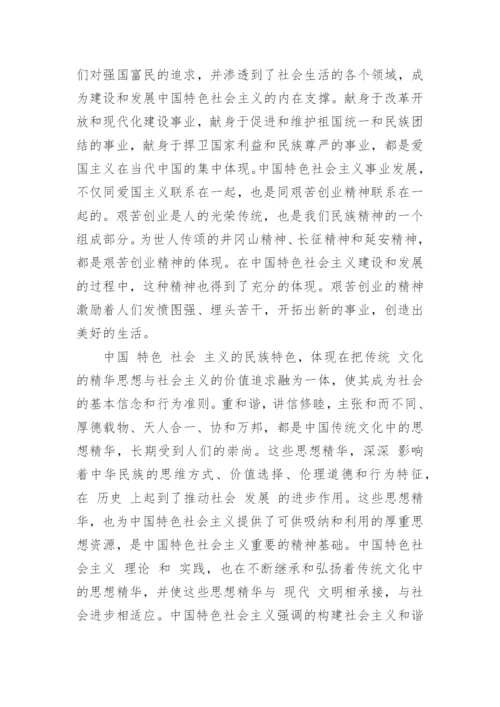 们对强国富民的追求，并渗透到了社会生活的各个领域，成为建设和发展中国特色社会主义的内在支撑。献身于改革开放和现代化建设事业，献身于促进和维护祖国统一和民族团结的事业，献身于捍卫国家利益和民族尊严的事业，都是爱国主义在当代中国的集中体现。中国特色社会主义事业发展，不仅同爱国主义联系在一起，也是同艰苦创业精神联系在一起的。艰苦创业是人的光荣传统，也是我们民族精神的一个组成部分。为世人传颂的井冈山精神、长征精神和延安精神，都是艰苦创业精神的体现。在中国特色社会主义建设和发展的过程中，这种精神也得到了充分的体现。艰苦创业的精神激励着人们发愤图强、埋头苦干，开拓出新的事业，创造出美好的生活。

中国 特色 社会 主义的民族特色，体现在把传统 文化的精华思想与社会主义的价值追求融为一体，使其成为社会的基本信念和行为准则。重和谐，讲信修睦，主张和而不同、厚德载物、天人合一、协和万邦，都是中国传统文化中的思想精华，长期受到人们的崇尚。这些思想精华，深深 影响着中华民族的思维方式、价值选择、伦理道德和行为特征，在 历史 上起到了推动社会 发展 的进步作用。这些思想精华，也为中国特色社会主义提供了可供吸纳和利用的厚重思想资源，是中国特色社会主义重要的精神基础。中国特色社会主义 理论 和 实践，也在不断继承和弘扬着传统文化中的思想精华，并使这些思想精华与 现代 文明相承接，与社会进步相适应。中国特色社会主义强调的构建社会主义和谐